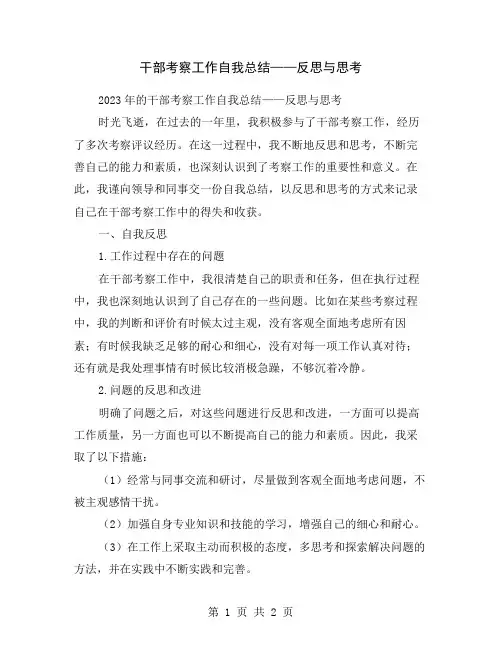 干部考察工作自我总结——反思与思考

2023年的干部考察工作自我总结——反思与思考

时光飞逝，在过去的一年里，我积极参与了干部考察工作，经历了多次考察评议经历。在这一过程中，我不断地反思和思考，不断完善自己的能力和素质，也深刻认识到了考察工作的重要性和意义。在此，我谨向领导和同事交一份自我总结，以反思和思考的方式来记录自己在干部考察工作中的得失和收获。

一、自我反思

1.工作过程中存在的问题

在干部考察工作中，我很清楚自己的职责和任务，但在执行过程中，我也深刻地认识到了自己存在的一些问题。比如在某些考察过程中，我的判断和评价有时候太过主观，没有客观全面地考虑所有因素；有时候我缺乏足够的耐心和细心，没有对每一项工作认真对待；还有就是我处理事情有时候比较消极急躁，不够沉着冷静。

2.问题的反思和改进

明确了问题之后，对这些问题进行反思和改进，一方面可以提高工作质量，另一方面也可以不断提高自己的能力和素质。因此，我采取了以下措施：

（1）经常与同事交流和研讨，尽量做到客观全面地考虑问题，不被主观感情干扰。

（2）加强自身专业知识和技能的学习，增强自己的细心和耐心。

（3）在工作上采取主动而积极的态度，多思考和探索解决问题的方法，并在实践中不断实践和完善。

第 1 页 共 2 页